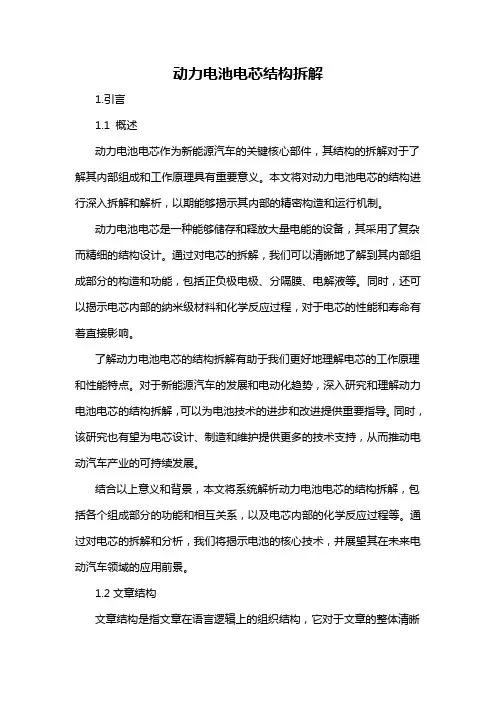 动力电池电芯结构拆解

1.引言

1.1 概述

动力电池电芯作为新能源汽车的关键核心部件，其结构的拆解对于了解其内部组成和工作原理具有重要意义。本文将对动力电池电芯的结构进行深入拆解和解析，以期能够揭示其内部的精密构造和运行机制。

动力电池电芯是一种能够储存和释放大量电能的设备，其采用了复杂而精细的结构设计。通过对电芯的拆解，我们可以清晰地了解到其内部组成部分的构造和功能，包括正负极电极、分隔膜、电解液等。同时，还可以揭示电芯内部的纳米级材料和化学反应过程，对于电芯的性能和寿命有着直接影响。

了解动力电池电芯的结构拆解有助于我们更好地理解电芯的工作原理和性能特点。对于新能源汽车的发展和电动化趋势，深入研究和理解动力电池电芯的结构拆解，可以为电池技术的进步和改进提供重要指导。同时，该研究也有望为电芯设计、制造和维护提供更多的技术支持，从而推动电动汽车产业的可持续发展。

结合以上意义和背景，本文将系统解析动力电池电芯的结构拆解，包括各个组成部分的功能和相互关系，以及电芯内部的化学反应过程等。通过对电芯的拆解和分析，我们将揭示电池的核心技术，并展望其在未来电动汽车领域的应用前景。

1.2 文章结构

文章结构是指文章在语言逻辑上的组织结构，它对于文章的整体清晰